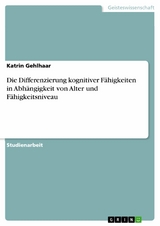 Geisteswissenschaft

Katrin Gehlhaar

Die Differenzierung kognitiver Fähigkeiten in Abhängigkeit von Alter und Fähigkeitsniveau

Studienarbeit

GRIN